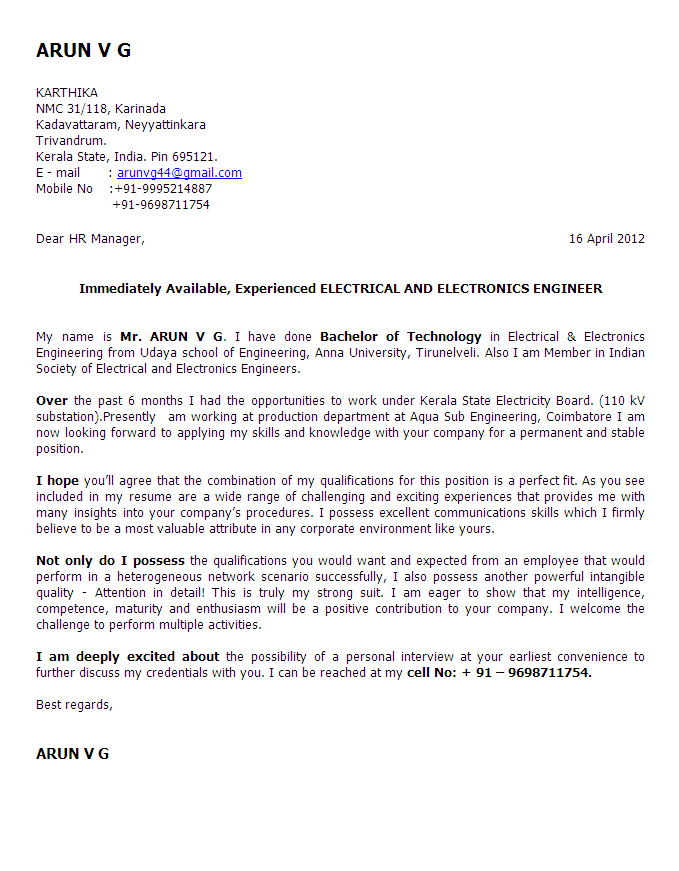 ARUN V G

KARTHIKA
NMC 31/118, Karinada
Kadavattaram, Neyyattinkara
Trivandrum.
Kerala State, India. Pin 695121.
E - mail : arunvg44@gmail.com
Mobile No :+91-9995214887
+91-9698711754

Dear HR Manager,

16 April 2012

Immediately Available, Experienced ELECTRICAL AND ELECTRONICS ENGINEER

My name is Mr. ARUN V G. I have done Bachelor of Technology in Electrical & Electronics Engineering from Udaya school of Engineering, Anna University, Tirunelveli. Also I am Member in Indian Society of Electrical and Electronics Engineers.

Over the past 6 months I had the opportunities to work under Kerala State Electricity Board. (110 kV substation).Presently am working at production department at Aqua Sub Engineering, Coimbatore I am now looking forward to applying my skills and knowledge with your company for a permanent and stable position.

I hope you'll agree that the combination of my qualifications for this position is a perfect fit. As you see included in my resume are a wide range of challenging and exciting experiences that provides me with many insights into your company's procedures. I possess excellent communications skills which I firmly believe to be a most valuable attribute in any corporate environment like yours.

Not only do I possess the qualifications you would want and expected from an employee that would perform in a heterogeneous network scenario successfully, I also possess another powerful intangible quality - Attention in detail! This is truly my strong suit. I am eager to show that my intelligence, competence, maturity and enthusiasm will be a positive contribution to your company. I welcome the challenge to perform multiple activities.

I am deeply excited about the possibility of a personal interview at your earliest convenience to further discuss my credentials with you. I can be reached at my cell No: + 91 – 9698711754.

Best regards,

ARUN V G